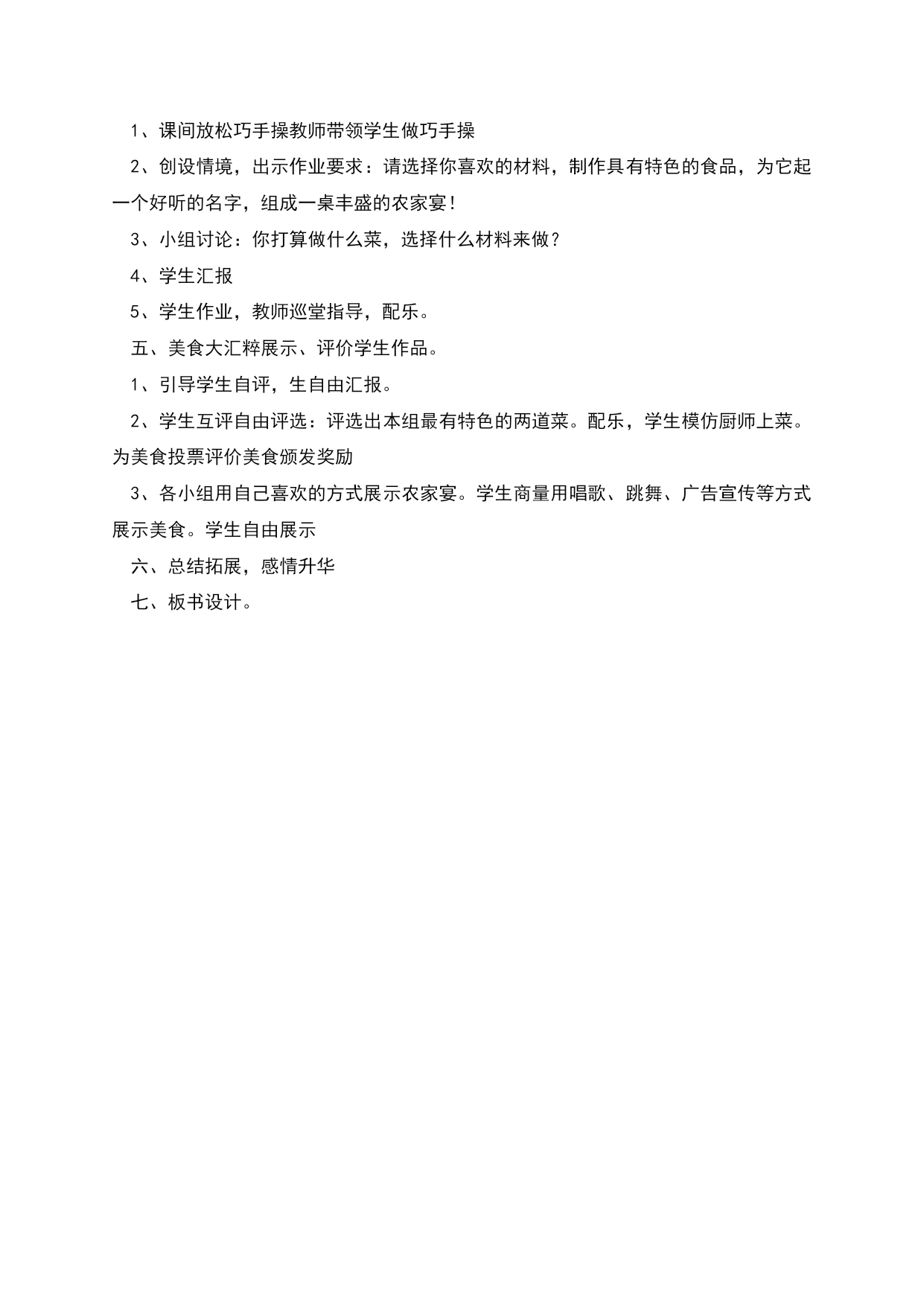 1、课间放松巧手操教师带领学生做巧手操

2、创设情境，出示作业要求：请选择你喜欢的材料，制作具有特色的食品，为它起一个好听的名字，组成一桌丰盛的农家宴！

3、小组讨论：你打算做什么菜，选择什么材料来做？

4、学生汇报

5、学生作业，教师巡堂指导，配乐。

五、美食大汇粹展示、评价学生作品。

1、引导学生自评，生自由汇报。

2、学生互评自由评选：评选出本组最有特色的两道菜。配乐，学生模仿厨师上菜。为美食投票评价美食颁发奖励

3、各小组用自己喜欢的方式展示农家宴。学生商量用唱歌、跳舞、广告宣传等方式展示美食。学生自由展示

六、总结拓展，感情升华

七、板书设计。